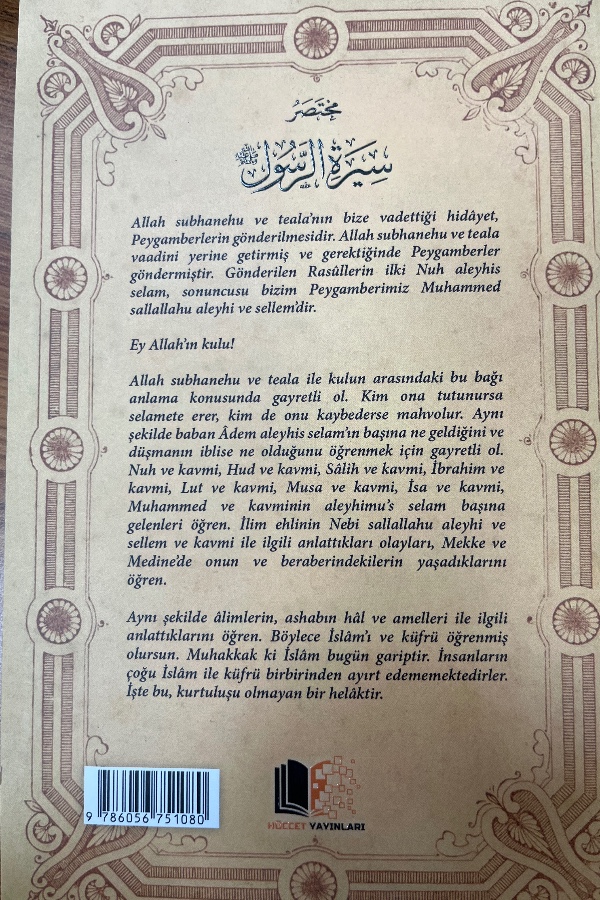 مختصر
سيرة الرسول ﷺ

Allah subhanehu ve teala'nın bize vadettiği hidâyet, Peygamberlerin gönderilmesidir. Allah subhanehu ve teala vaadini yerine getirmiş ve gerektiğinde Peygamberler göndermiştir. Gönderilen Rasûllerin ilki Nuh aleyhis selam, sonuncusu bizim Peygamberimiz Muhammed sallallahu aleyhi ve sellem'dir.

Ey Allah'ın kulu!

Allah subhanehu ve teala ile kulun arasındaki bu bağı anlama konusunda gayretli ol. Kim ona tutunursa selamete erer, kim de onu kaybederse mahvolur. Aynı şekilde baban Âdem aleyhis selam'ın başına ne geldiğini ve düşmanın iblise ne olduğunu öğrenmek için gayretli ol. Nuh ve kavmi, Hud ve kavmi, Sâlih ve kavmi, İbrahim ve kavmi, Lut ve kavmi, Musa ve kavmi, İsa ve kavmi, Muhammed ve kavminin aleyhimu's selam başına gelenleri öğren. İlim ehlinin Nebi sallallahu aleyhi ve sellem ve kavmi ile ilgili anlattıkları olayları, Mekke ve Medine'de onun ve beraberindekilerin yaşadıklarını öğren.

Aynı şekilde âlimlerin, ashabın hâl ve amelleri ile ilgili anlattıklarını öğren. Böylece İslâm'ı ve küfrü öğrenmiş olursun. Muhakkak ki İslâm bugün gariptir. İnsanların çoğu İslâm ile küfrü birbirinden ayırt edememektedirler. İşte bu, kurtuluşu olmayan bir helâktir.

9 786056 751080

HÜCCET YAYINLARI